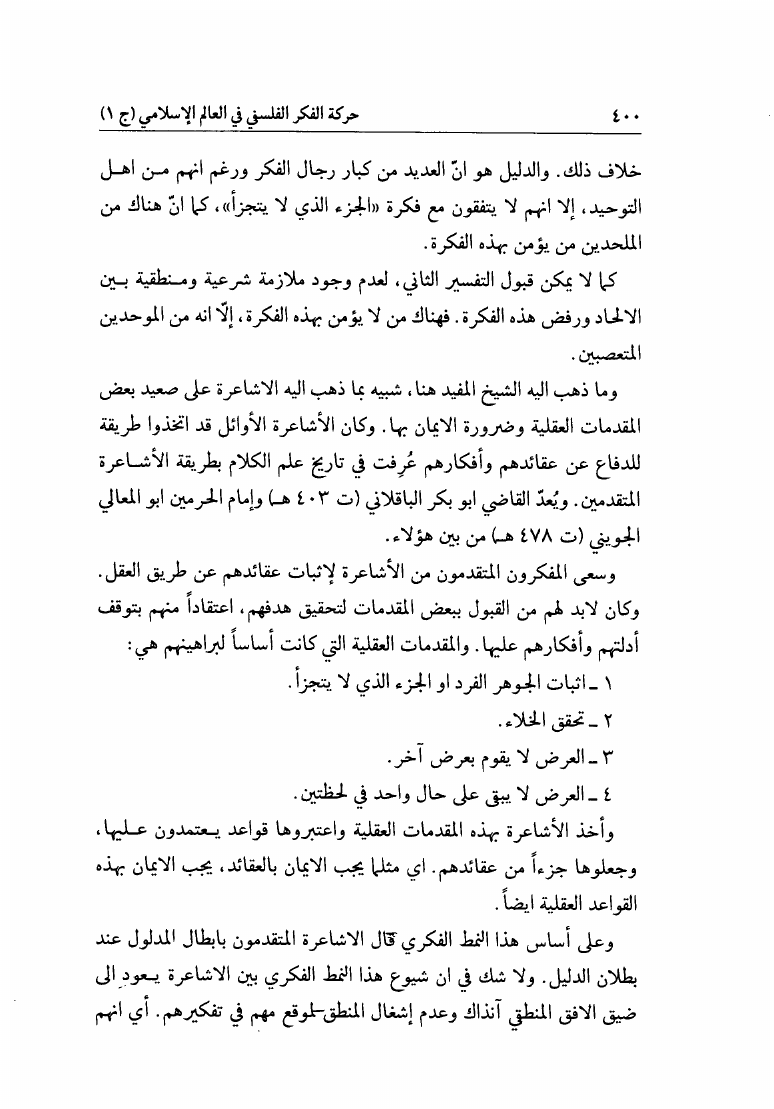 ٤٠٠ حركة الفكر الفلسفي في العالم الإسلامي (ج ١)

خلاف ذلك. والدليل هو انّ العديد من كبار رجال الفكر ورغم انهم من اهل التوحيد، إلا انهم لا يتفقون مع فكرة «الجزء الذي لا يتجزأ»، كما انّ هناك من الملحدين من يؤمن بهذه الفكرة.

كما لا يمكن قبول التفسير الثاني، لعدم وجود ملازمة شرعية ومنطقية بين الالحاد ورفض هذه الفكرة. فهناك من لا يؤمن بهذه الفكرة، إلّا انه من الموحدين المتعصبين.

وما ذهب اليه الشيخ المفيد هنا، شبيه بما ذهب اليه الاشاعرة على صعيد بعض المقدمات العقلية وضرورة الايمان بها. وكان الأشاعرة الأوائل قد اتخذوا طريقة للدفاع عن عقائدهم وأفكارهم عُرِفت في تاريخ علم الكلام بطريقة الأشاعرة المتقدمين. ويُعدّ القاضي ابو بكر الباقلاني (ت ٤٠٣ هـ) وإمام الحرمين ابو المعالي الجويني (ت ٤٧٨ هـ) من بين هؤلاء.

وسعى المفكرون المتقدمون من الأشاعرة لإثبات عقائدهم عن طريق العقل. وكان لابد لهم من القبول ببعض المقدمات لتحقيق هدفهم، اعتقاداً منهم بتوقف أدلتهم وأفكارهم عليها. والمقدمات العقلية التي كانت أساساً لبراهينهم هي:

١ ـ اثبات الجوهر الفرد او الجزء الذي لا يتجزأ.
٢ ـ تحقق الخلاء.
٣ ـ العرض لا يقوم بعرض آخر.
٤ ـ العرض لا يبقى على حال واحد في لحظتين.

وأخذ الأشاعرة بهذه المقدمات العقلية واعتبروها قواعد يعتمدون عليها، وجعلوها جزءاً من عقائدهم. اي مثلما يجب الايمان بالعقائد، يجب الايمان بهذه القواعد العقلية ايضاً.

وعلى أساس هذا النمط الفكري قال الاشاعرة المتقدمون بابطال المدلول عند بطلان الدليل. ولا شك في ان شيوع هذا النمط الفكري بين الاشاعرة يعود الى ضيق الافق المنطقي آنذاك وعدم إشغال المنطق لموقع مهم في تفكيرهم. أي انهم